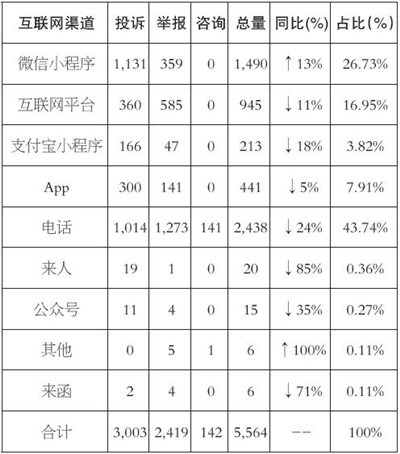 | 互联网渠道 | 投诉 | 举报 | 咨询 | 总量 | 同比(%) | 占比(%) |
|---|---|---|---|---|---|---|
| 微信小程序 | 1,131 | 359 | 0 | 1,490 | ↑13% | 26.73% |
| 互联网平台 | 360 | 585 | 0 | 945 | ↓11% | 16.95% |
| 支付宝小程序 | 166 | 47 | 0 | 213 | ↓18% | 3.82% |
| App | 300 | 141 | 0 | 441 | ↓5% | 7.91% |
| 电话 | 1,014 | 1,273 | 141 | 2,438 | ↓24% | 43.74% |
| 来人 | 19 | 1 | 0 | 20 | ↓85% | 0.36% |
| 公众号 | 11 | 4 | 0 | 15 | ↓35% | 0.27% |
| 其他 | 0 | 5 | 1 | 6 | ↑100% | 0.11% |
| 来函 | 2 | 4 | 0 | 6 | ↓71% | 0.11% |
| 合计 | 3,003 | 2,419 | 142 | 5,564 | -- | 100% |